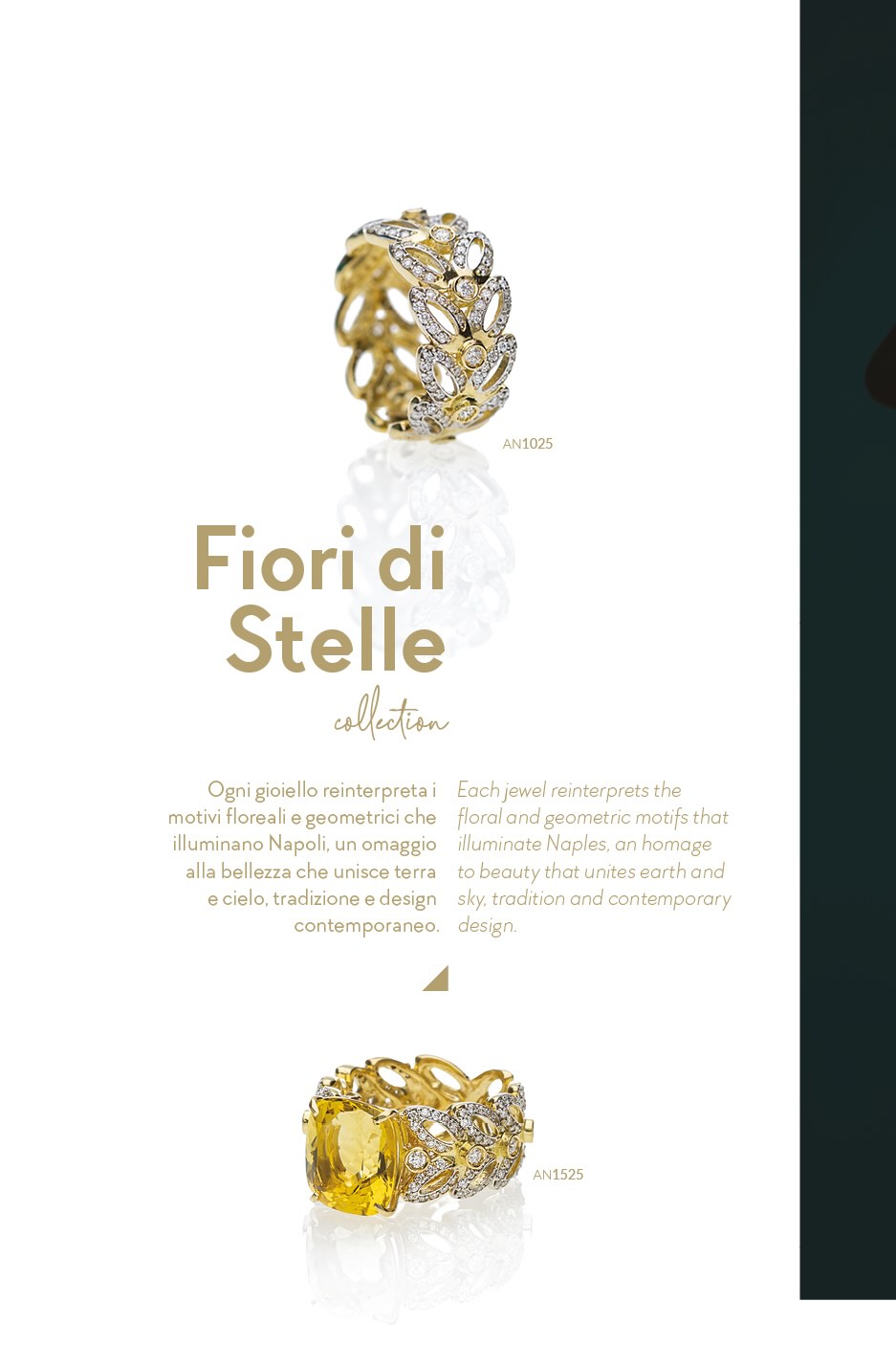 AN1025

Fiori di Stelle

collection

Ogni gioiello reinterpreta i motivi floreali e geometrici che illuminano Napoli, un omaggio alla bellezza che unisce terra e cielo, tradizione e design contemporaneo.

Each jewel reinterprets the floral and geometric motifs that illuminate Naples, an homage to beauty that unites earth and sky, tradition and contemporary design.

AN1525